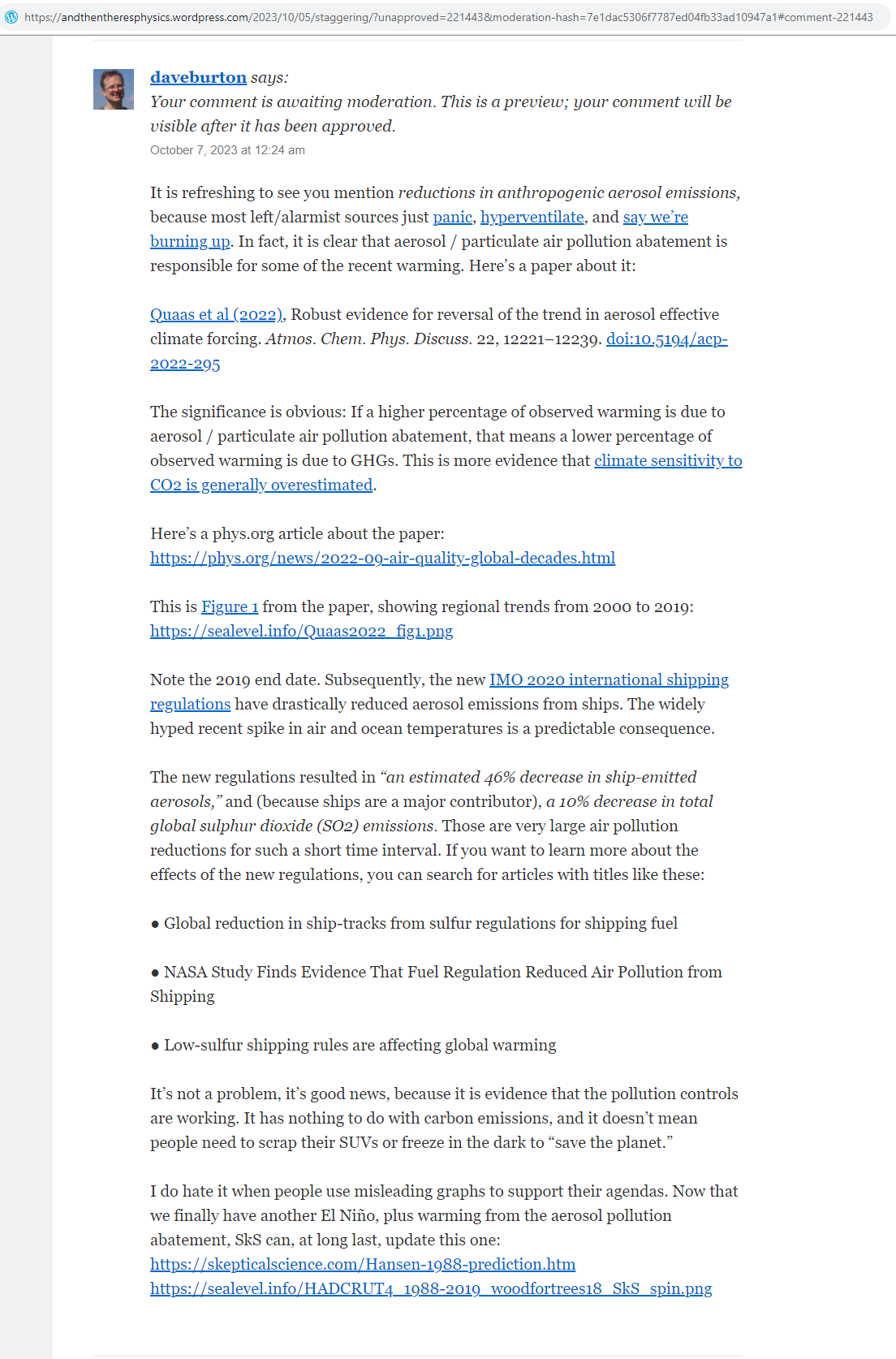 https://andthentheresphysics.wordpress.com/2023/10/05/staggering/?unapproved=221443&moderation-hash=7e1dac5306f7787ed04fb33ad10947a1#comment-221443

daveburton says:
Your comment is awaiting moderation. This is a preview; your comment will be visible after it has been approved.
October 7, 2023 at 12:24 am

It is refreshing to see you mention reductions in anthropogenic aerosol emissions, because most left/alarmist sources just panic, hyperventilate, and say we're burning up. In fact, it is clear that aerosol / particulate air pollution abatement is responsible for some of the recent warming. Here's a paper about it:

Quaas et al (2022), Robust evidence for reversal of the trend in aerosol effective climate forcing. Atmos. Chem. Phys. Discuss. 22, 12221–12239. doi:10.5194/acp-2022-295

The significance is obvious: If a higher percentage of observed warming is due to aerosol / particulate air pollution abatement, that means a lower percentage of observed warming is due to GHGs. This is more evidence that climate sensitivity to CO2 is generally overestimated.

Here's a phys.org article about the paper:
https://phys.org/news/2022-09-air-quality-global-decades.html

This is Figure 1 from the paper, showing regional trends from 2000 to 2019:
https://sealevel.info/Quaas2022_fig1.png

Note the 2019 end date. Subsequently, the new IMO 2020 international shipping regulations have drastically reduced aerosol emissions from ships. The widely hyped recent spike in air and ocean temperatures is a predictable consequence.

The new regulations resulted in "an estimated 46% decrease in ship-emitted aerosols," and (because ships are a major contributor), a 10% decrease in total global sulphur dioxide (SO2) emissions. Those are very large air pollution reductions for such a short time interval. If you want to learn more about the effects of the new regulations, you can search for articles with titles like these:

● Global reduction in ship-tracks from sulfur regulations for shipping fuel

● NASA Study Finds Evidence That Fuel Regulation Reduced Air Pollution from Shipping

● Low-sulfur shipping rules are affecting global warming

It's not a problem, it's good news, because it is evidence that the pollution controls are working. It has nothing to do with carbon emissions, and it doesn't mean people need to scrap their SUVs or freeze in the dark to "save the planet."

I do hate it when people use misleading graphs to support their agendas. Now that we finally have another El Niño, plus warming from the aerosol pollution abatement, SkS can, at long last, update this one:
https://skepticalscience.com/Hansen-1988-prediction.htm
https://sealevel.info/HADCRUT4_1988-2019_woodfortrees18_SkS_spin.png